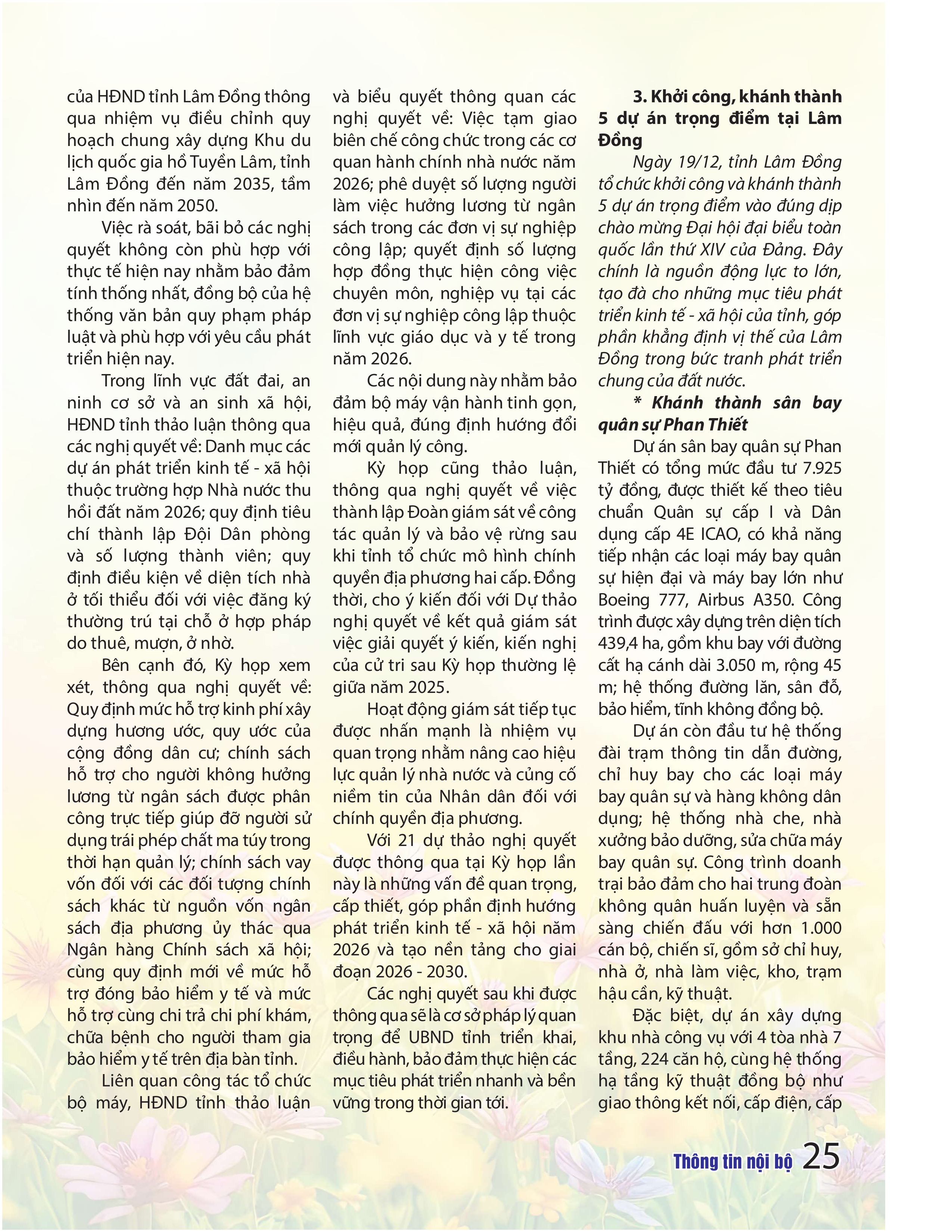 của HĐND tỉnh Lâm Đồng thông qua nhiệm vụ điều chỉnh quy hoạch chung xây dựng Khu du lịch quốc gia hồ Tuyền Lâm, tỉnh Lâm Đồng đến năm 2035, tầm nhìn đến năm 2050.

Việc rà soát, bãi bỏ các nghị quyết không còn phù hợp với thực tế hiện nay nhằm bảo đảm tính thống nhất, đồng bộ của hệ thống văn bản quy phạm pháp luật và phù hợp với yêu cầu phát triển hiện nay.

Trong lĩnh vực đất đai, an ninh cơ sở và an sinh xã hội, HĐND tỉnh thảo luận thông qua các nghị quyết về: Danh mục các dự án phát triển kinh tế - xã hội thuộc trường hợp Nhà nước thu hồi đất năm 2026; quy định tiêu chí thành lập Đội Dân phòng và số lượng thành viên; quy định điều kiện về diện tích nhà ở tối thiểu đối với việc đăng ký thường trú tại chỗ ở hợp pháp do thuê, mượn, ở nhờ.

Bên cạnh đó, Kỳ họp xem xét, thông qua nghị quyết về: Quy định mức hỗ trợ kinh phí xây dựng hương ước, quy ước của cộng đồng dân cư; chính sách hỗ trợ cho người không hưởng lương từ ngân sách được phân công trực tiếp giúp đỡ người sử dụng trái phép chất ma túy trong thời hạn quản lý; chính sách vay vốn đối với các đối tượng chính sách khác từ nguồn vốn ngân sách địa phương ủy thác qua Ngân hàng Chính sách xã hội; cùng quy định mới về mức hỗ trợ đóng bảo hiểm y tế và mức hỗ trợ cùng chi trả chi phí khám, chữa bệnh cho người tham gia bảo hiểm y tế trên địa bàn tỉnh.

Liên quan công tác tổ chức bộ máy, HĐND tỉnh thảo luận và biểu quyết thông quan các nghị quyết về: Việc tạm giao biên chế công chức trong các cơ quan hành chính nhà nước năm 2026; phê duyệt số lượng người làm việc hưởng lương từ ngân sách trong các đơn vị sự nghiệp công lập; quyết định số lượng hợp đồng thực hiện công việc chuyên môn, nghiệp vụ tại các đơn vị sự nghiệp công lập thuộc lĩnh vực giáo dục và y tế trong năm 2026.

Các nội dung này nhằm bảo đảm bộ máy vận hành tinh gọn, hiệu quả, đúng định hướng đổi mới quản lý công.

Kỳ họp cũng thảo luận, thông qua nghị quyết về việc thành lập Đoàn giám sát về công tác quản lý và bảo vệ rừng sau khi tỉnh tổ chức mô hình chính quyền địa phương hai cấp. Đồng thời, cho ý kiến đối với Dự thảo nghị quyết về kết quả giám sát việc giải quyết ý kiến, kiến nghị của cử tri sau Kỳ họp thường lệ giữa năm 2025.

Hoạt động giám sát tiếp tục được nhấn mạnh là nhiệm vụ quan trọng nhằm nâng cao hiệu lực quản lý nhà nước và củng cố niềm tin của Nhân dân đối với chính quyền địa phương.

Với 21 dự thảo nghị quyết được thông qua tại Kỳ họp lần này là những vấn đề quan trọng, cấp thiết, góp phần định hướng phát triển kinh tế - xã hội năm 2026 và tạo nền tảng cho giai đoạn 2026 - 2030.

Các nghị quyết sau khi được thông qua sẽ là cơ sở pháp lý quan trọng để UBND tỉnh triển khai, điều hành, bảo đảm thực hiện các mục tiêu phát triển nhanh và bền vững trong thời gian tới.

3. Khởi công, khánh thành 5 dự án trọng điểm tại Lâm Đồng

Ngày 19/12, tỉnh Lâm Đồng tổ chức khởi công và khánh thành 5 dự án trọng điểm vào đúng dịp chào mừng Đại hội đại biểu toàn quốc lần thứ XIV của Đảng. Đây chính là nguồn động lực to lớn, tạo đà cho những mục tiêu phát triển kinh tế - xã hội của tỉnh, góp phần khẳng định vị thế của Lâm Đồng trong bức tranh phát triển chung của đất nước.

* Khánh thành sân bay quân sự Phan Thiết

Dự án sân bay quân sự Phan Thiết có tổng mức đầu tư 7.925 tỷ đồng, được thiết kế theo tiêu chuẩn Quân sự cấp I và Dân dụng cấp 4E ICAO, có khả năng tiếp nhận các loại máy bay quân sự hiện đại và máy bay lớn như Boeing 777, Airbus A350. Công trình được xây dựng trên diện tích 439,4 ha, gồm khu bay với đường cất hạ cánh dài 3.050 m, rộng 45 m; hệ thống đường lăn, sân đỗ, bảo hiểm, tĩnh không đồng bộ.

Dự án còn đầu tư hệ thống đài trạm thông tin dẫn đường, chỉ huy bay cho các loại máy bay quân sự và hàng không dân dụng; hệ thống nhà che, nhà xưởng bảo dưỡng, sửa chữa máy bay quân sự. Công trình doanh trại bảo đảm cho hai trung đoàn không quân huấn luyện và sẵn sàng chiến đấu với hơn 1.000 cán bộ, chiến sĩ, gồm sở chỉ huy, nhà ở, nhà làm việc, kho, trạm hậu cần, kỹ thuật.

Đặc biệt, dự án xây dựng khu nhà công vụ với 4 tòa nhà 7 tầng, 224 căn hộ, cùng hệ thống hạ tầng kỹ thuật đồng bộ như giao thông kết nối, cấp điện, cấp

Thông tin nội bộ 25